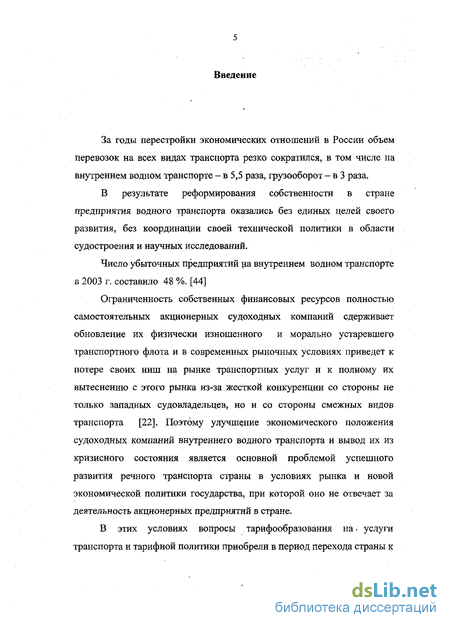 5

Введение

За годы перестройки экономических отношений в России объем перевозок на всех видах транспорта резко сократился, в том числе на внутреннем водном транспорте – в 5,5 раза, грузооборот – в 3 раза.

В результате реформирования собственности в стране предприятия водного транспорта оказались без единых целей своего развития, без координации своей технической политики в области судостроения и научных исследований.

Число убыточных предприятий на внутреннем водном транспорте в 2003 г. составило 48 %. [44]

Ограниченность собственных финансовых ресурсов полностью самостоятельных акционерных судоходных компаний сдерживает обновление их физически изношенного и морально устаревшего транспортного флота и в современных рыночных условиях приведет к потере своих ниш на рынке транспортных услуг и к полному их вытеснению с этого рынка из-за жесткой конкуренции со стороны не только западных судовладельцев, но и со стороны смежных видов транспорта [22]. Поэтому улучшение экономического положения судоходных компаний внутреннего водного транспорта и вывод их из кризисного состояния является основной проблемой успешного развития речного транспорта страны в условиях рынка и новой экономической политики государства, при которой оно не отвечает за деятельность акционерных предприятий в стране.

В этих условиях вопросы тарифообразования на услуги транспорта и тарифной политики приобрели в период перехода страны к

dsLib.net
библиотека диссертаций